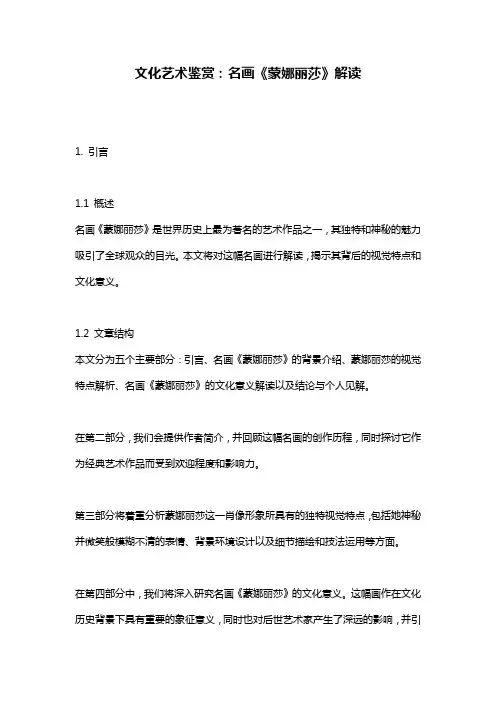 文化艺术鉴赏：名画《蒙娜丽莎》解读

1. 引言

1.1 概述
名画《蒙娜丽莎》是世界历史上最为著名的艺术作品之一，其独特和神秘的魅力吸引了全球观众的目光。本文将对这幅名画进行解读，揭示其背后的视觉特点和文化意义。

1.2 文章结构
本文分为五个主要部分：引言、名画《蒙娜丽莎》的背景介绍、蒙娜丽莎的视觉特点解析、名画《蒙娜丽莎》的文化意义解读以及结论与个人见解。

在第二部分，我们会提供作者简介，并回顾这幅名画的创作历程，同时探讨它作为经典艺术作品而受到欢迎程度和影响力。

第三部分将着重分析蒙娜丽莎这一肖像形象所具有的独特视觉特点，包括她神秘并微笑般模糊不清的表情、背景环境设计以及细节描绘和技法运用等方面。

在第四部分中，我们将深入研究名画《蒙娜丽莎》的文化意义。这幅画作在文化历史背景下具有重要的象征意义，同时也对后世艺术家产生了深远的影响，并引